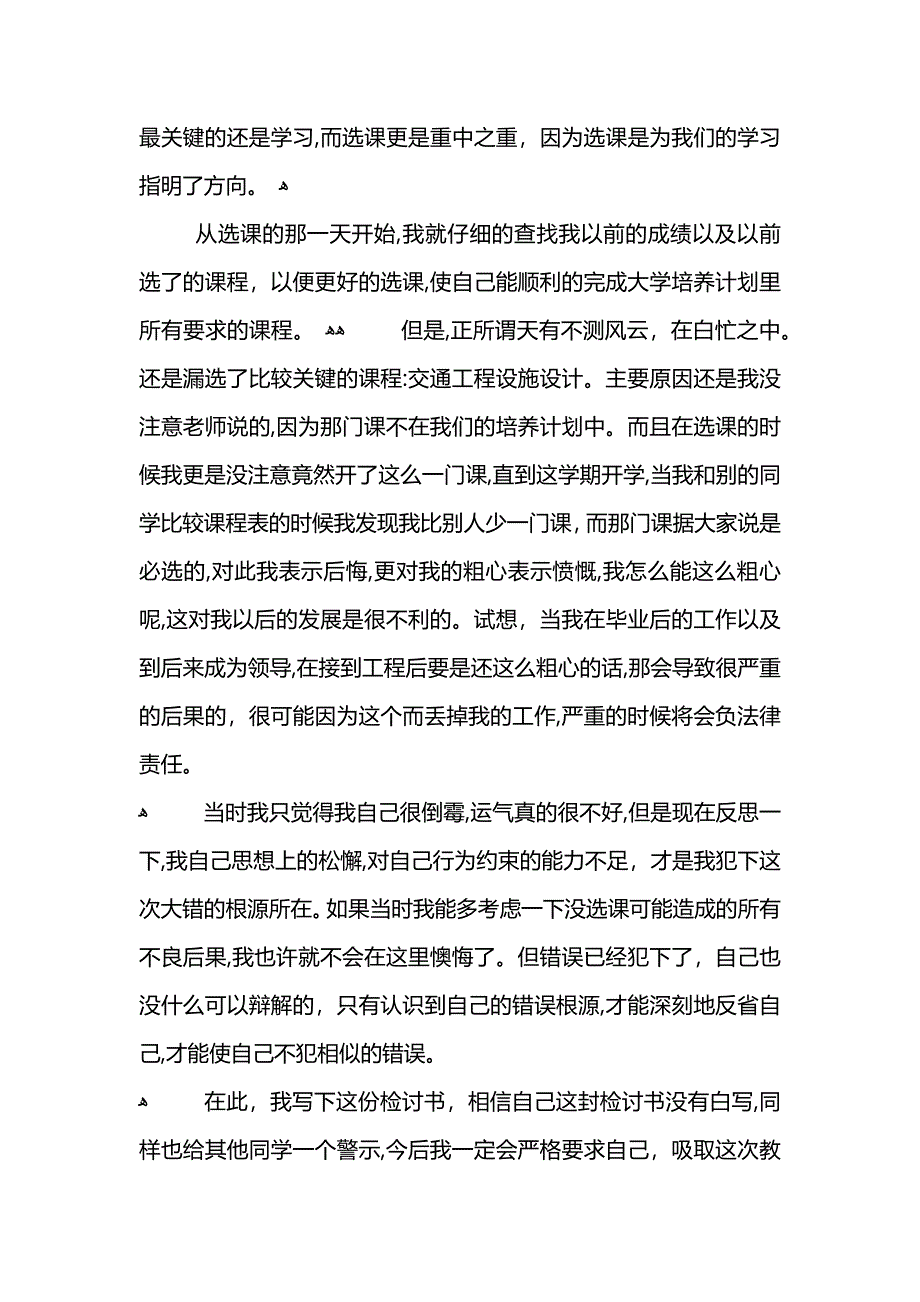 最关键的还是学习,而选课更是重中之重，因为选课是为我们的学习指明了方向。

从选课的那一天开始,我就仔细的查找我以前的成绩以及以前选了的课程，以便更好的选课,使自己能顺利的完成大学培养计划里所有要求的课程。 但是,正所谓天有不测风云，在白忙之中。还是漏选了比较关键的课程:交通工程设施设计。主要原因还是我没注意老师说的,因为那门课不在我们的培养计划中。而且在选课的时候我更是没注意竟然开了这么一门课,直到这学期开学,当我和别的同学比较课程表的时候我发现我比别人少一门课，而那门课据大家说是必选的,对此我表示后悔,更对我的粗心表示愤慨,我怎么能这么粗心呢,这对我以后的发展是很不利的。试想，当我在毕业后的工作以及到后来成为领导,在接到工程后要是还这么粗心的话,那会导致很严重的后果的，很可能因为这个而丢掉我的工作,严重的时候将会负法律责任。

当时我只觉得我自己很倒霉,运气真的很不好,但是现在反思一下,我自己思想上的松懈,对自己行为约束的能力不足，才是我犯下这次大错的根源所在。如果当时我能多考虑一下没选课可能造成的所有不良后果,我也许就不会在这里懊悔了。但错误已经犯下了，自己也没什么可以辩解的，只有认识到自己的错误根源,才能深刻地反省自己,才能使自己不犯相似的错误。

在此，我写下这份检讨书，相信自己这封检讨书没有白写,同样也给其他同学一个警示,今后我一定会严格要求自己，吸取这次教